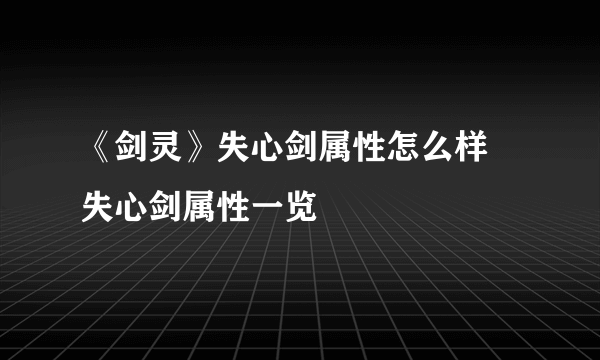 《剑灵》失心剑属性怎么样
失心剑属性一览